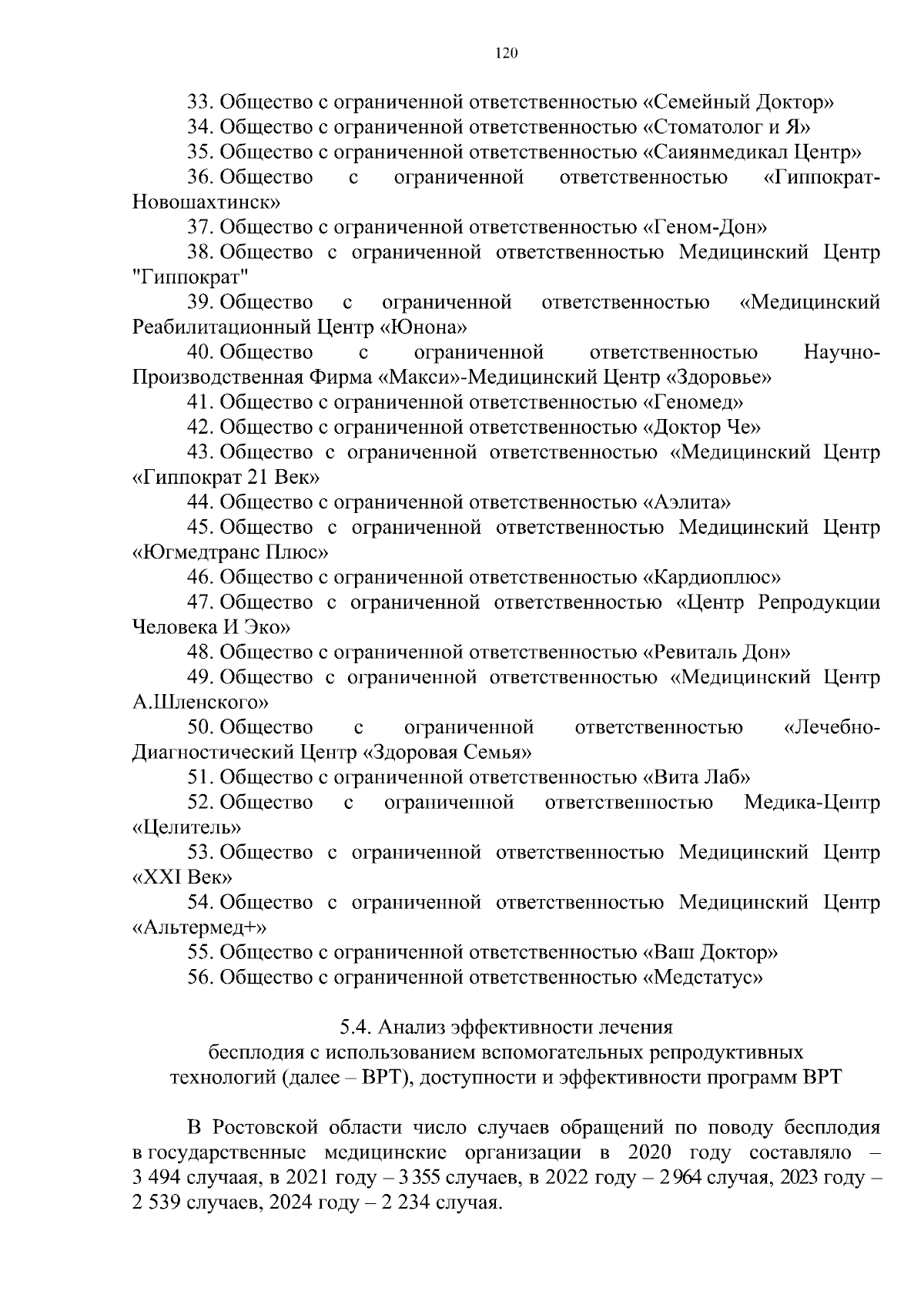 120

33. Общество с ограниченной ответственностью «Семейный Доктор»

34. Общество с ограниченной ответственностью «Стоматолог и Я»

35. Общество с ограниченной ответственностью «Саиянмедикал Центр»

36. Общество с ограниченной ответственностью «Гиппократ-Новошахтинск»

37. Общество с ограниченной ответственностью «Геном-Дон»

38. Общество с ограниченной ответственностью Медицинский Центр "Гиппократ"

39. Общество с ограниченной ответственностью «Медицинский Реабилитационный Центр «Юнона»

40. Общество с ограниченной ответственностью Научно-Производственная Фирма «Макси»-Медицинский Центр «Здоровье»

41. Общество с ограниченной ответственностью «Геномед»

42. Общество с ограниченной ответственностью «Доктор Че»

43. Общество с ограниченной ответственностью «Медицинский Центр «Гиппократ 21 Век»

44. Общество с ограниченной ответственностью «Аэлита»

45. Общество с ограниченной ответственностью Медицинский Центр «Югмедтранс Плюс»

46. Общество с ограниченной ответственностью «Кардиоплюс»

47. Общество с ограниченной ответственностью «Центр Репродукции Человека И Эко»

48. Общество с ограниченной ответственностью «Ревиталь Дон»

49. Общество с ограниченной ответственностью «Медицинский Центр А.Шленского»

50. Общество с ограниченной ответственностью «Лечебно-Диагностический Центр «Здоровая Семья»

51. Общество с ограниченной ответственностью «Вита Лаб»

52. Общество с ограниченной ответственностью Медика-Центр «Целитель»

53. Общество с ограниченной ответственностью Медицинский Центр «XXI Век»

54. Общество с ограниченной ответственностью Медицинский Центр «Альтермед+»

55. Общество с ограниченной ответственностью «Ваш Доктор»

56. Общество с ограниченной ответственностью «Медстатус»

5.4. Анализ эффективности лечения бесплодия с использованием вспомогательных репродуктивных технологий (далее – ВРТ), доступности и эффективности программ ВРТ

В Ростовской области число случаев обращений по поводу бесплодия в государственные медицинские организации в 2020 году составляло – 3 494 случаая, в 2021 году – 3 355 случаев, в 2022 году – 2 964 случая, 2023 году – 2 539 случаев, 2024 году – 2 234 случая.